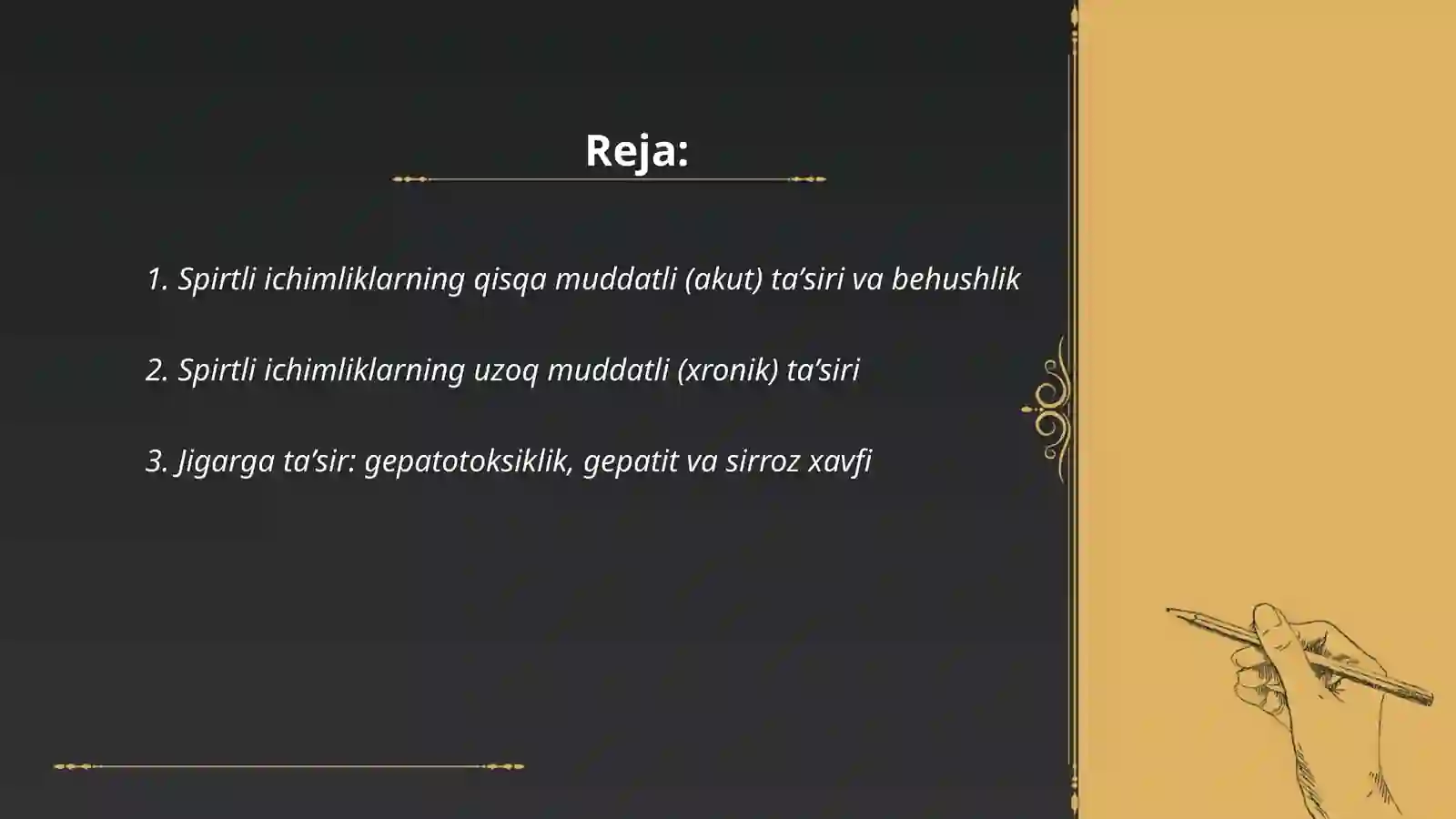 Reja:

1. Spirtli ichimliklarning qisqa muddatli (akut) ta’siri va behushlik

2. Spirtli ichimliklarning uzoq muddatli (xronik) ta’siri

3. Jigarga ta’sir: gepatotoksiklik, gepatit va sirroz xavfi